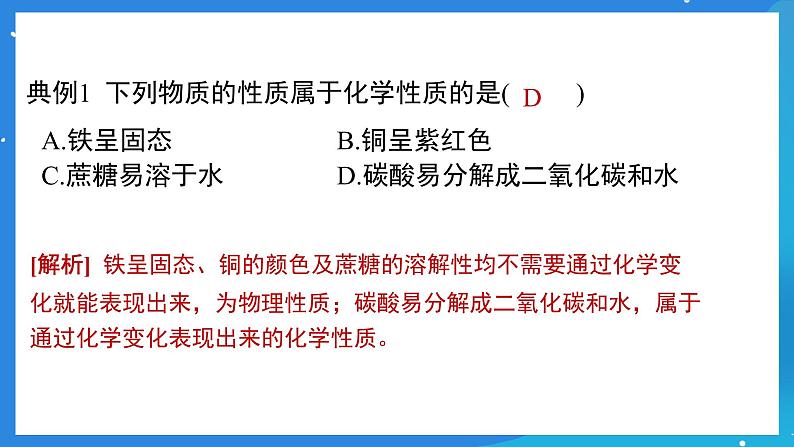 典例1 下列物质的性质属于化学性质的是( D )

A.铁呈固态　　　　B.铜呈紫红色
C.蔗糖易溶于水　　D.碳酸易分解成二氧化碳和水

[解析] 铁呈固态、铜的颜色及蔗糖的溶解性均不需要通过化学变化就能表现出来，为物理性质；碳酸易分解成二氧化碳和水，属于通过化学变化表现出来的化学性质。